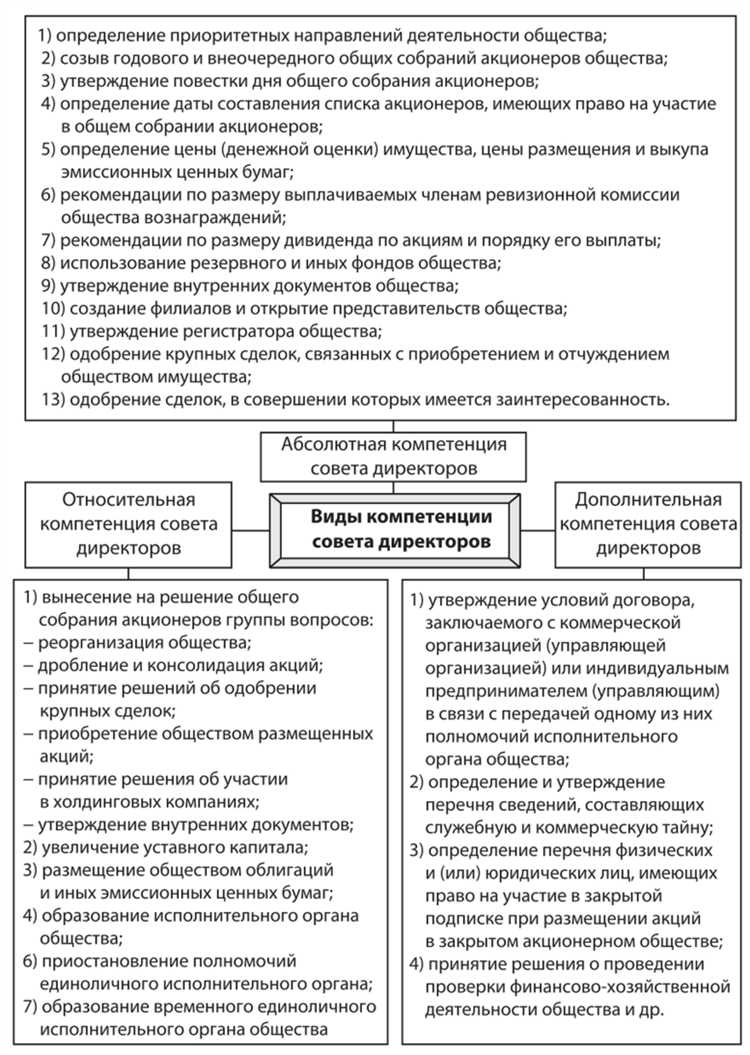 1) определение приоритетных направлений деятельности общества;
2) созыв годового и внеочередного общих собраний акционеров общества;
3) утверждение повестки дня общего собрания акционеров;
4) определение даты составления списка акционеров, имеющих право на участие в общем собрании акционеров;
5) определение цены (денежной оценки) имущества, цены размещения и выкупа эмиссионных ценных бумаг;
6) рекомендации по размеру выплачиваемых членам ревизионной комиссии общества вознаграждений;
7) рекомендации по размеру дивиденда по акциям и порядку его выплаты;
8) использование резервного и иных фондов общества;
9) утверждение внутренних документов общества;
10) создание филиалов и открытие представительств общества;
11) утверждение регистратора общества;
12) одобрение крупных сделок, связанных с приобретением и отчуждением обществом имущества;
13) одобрение сделок, в совершении которых имеется заинтересованность.

Абсолютная компетенция совета директоров

Относительная компетенция совета директоров

Виды компетенции совета директоров

Дополнительная компетенция совета директоров

1) вынесение на решение общего собрания акционеров группы вопросов:
– реорганизация общества;
– дробление и консолидация акций;
– принятие решений об одобрении крупных сделок;
– приобретение обществом размещенных акций;
– принятие решения об участии в холдинговых компаниях;
– утверждение внутренних документов;
2) увеличение уставного капитала;
3) размещение обществом облигаций и иных эмиссионных ценных бумаг;
4) образование исполнительного органа общества;
6) приостановление полномочий единоличного исполнительного органа;
7) образование временного единоличного исполнительного органа общества

1) утверждение условий договора, заключаемого с коммерческой организацией (управляющей организацией) или индивидуальным предпринимателем (управляющим) в связи с передачей одному из них полномочий исполнительного органа общества;
2) определение и утверждение перечня сведений, составляющих служебную и коммерческую тайну;
3) определение перечня физических и (или) юридических лиц, имеющих право на участие в закрытой подписке при размещении акций в закрытом акционерном обществе;
4) принятие решения о проведении проверки финансово-хозяйственной деятельности общества и др.